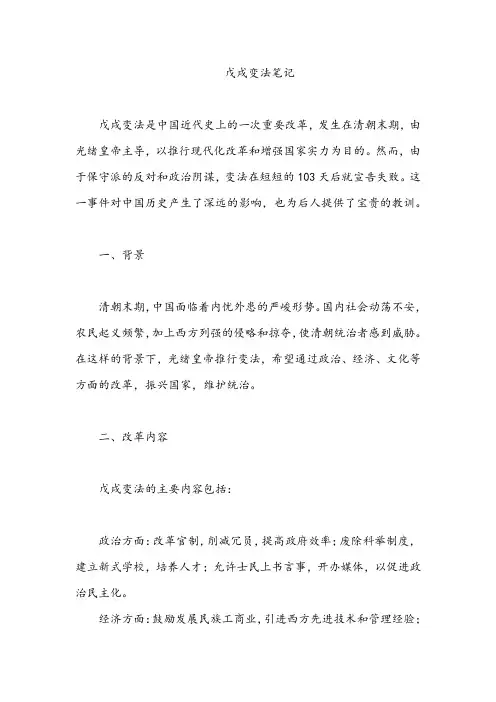 戊戌变法笔记

戊戌变法是中国近代史上的一次重要改革，发生在清朝末期，由光绪皇帝主导，以推行现代化改革和增强国家实力为目的。然而，由于保守派的反对和政治阴谋，变法在短短的103天后就宣告失败。这一事件对中国历史产生了深远的影响，也为后人提供了宝贵的教训。

一、背景

清朝末期，中国面临着内忧外患的严峻形势。国内社会动荡不安，农民起义频繁，加上西方列强的侵略和掠夺，使清朝统治者感到威胁。在这样的背景下，光绪皇帝推行变法，希望通过政治、经济、文化等方面的改革，振兴国家，维护统治。

二、改革内容

戊戌变法的主要内容包括：

政治方面：改革官制，削减冗员，提高政府效率；废除科举制度，建立新式学校，培养人才；允许士民上书言事，开办媒体，以促进政治民主化。

经济方面：鼓励发展民族工商业，引进西方先进技术和管理经验；